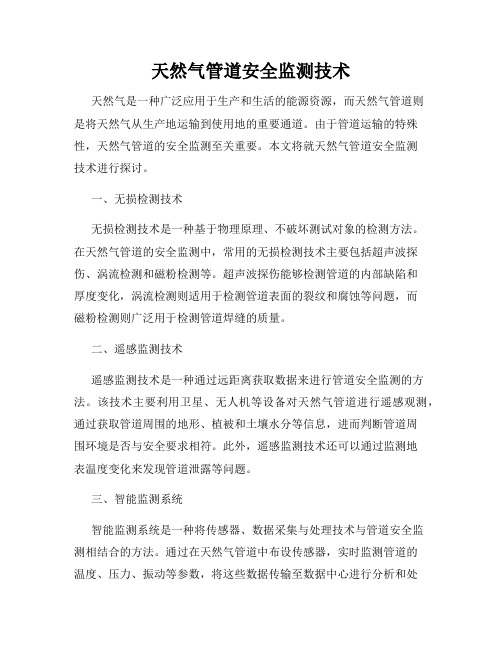 天然气管道安全监测技术

天然气是一种广泛应用于生产和生活的能源资源，而天然气管道则是将天然气从生产地运输到使用地的重要通道。由于管道运输的特殊性，天然气管道的安全监测至关重要。本文将就天然气管道安全监测技术进行探讨。

一、无损检测技术

无损检测技术是一种基于物理原理、不破坏测试对象的检测方法。在天然气管道的安全监测中，常用的无损检测技术主要包括超声波探伤、涡流检测和磁粉检测等。超声波探伤能够检测管道的内部缺陷和厚度变化，涡流检测则适用于检测管道表面的裂纹和腐蚀等问题，而磁粉检测则广泛用于检测管道焊缝的质量。

二、遥感监测技术

遥感监测技术是一种通过远距离获取数据来进行管道安全监测的方法。该技术主要利用卫星、无人机等设备对天然气管道进行遥感观测，通过获取管道周围的地形、植被和土壤水分等信息，进而判断管道周围环境是否与安全要求相符。此外，遥感监测技术还可以通过监测地表温度变化来发现管道泄露等问题。

三、智能监测系统

智能监测系统是一种将传感器、数据采集与处理技术与管道安全监测相结合的方法。通过在天然气管道中布设传感器，实时监测管道的温度、压力、振动等参数，将这些数据传输至数据中心进行分析和处